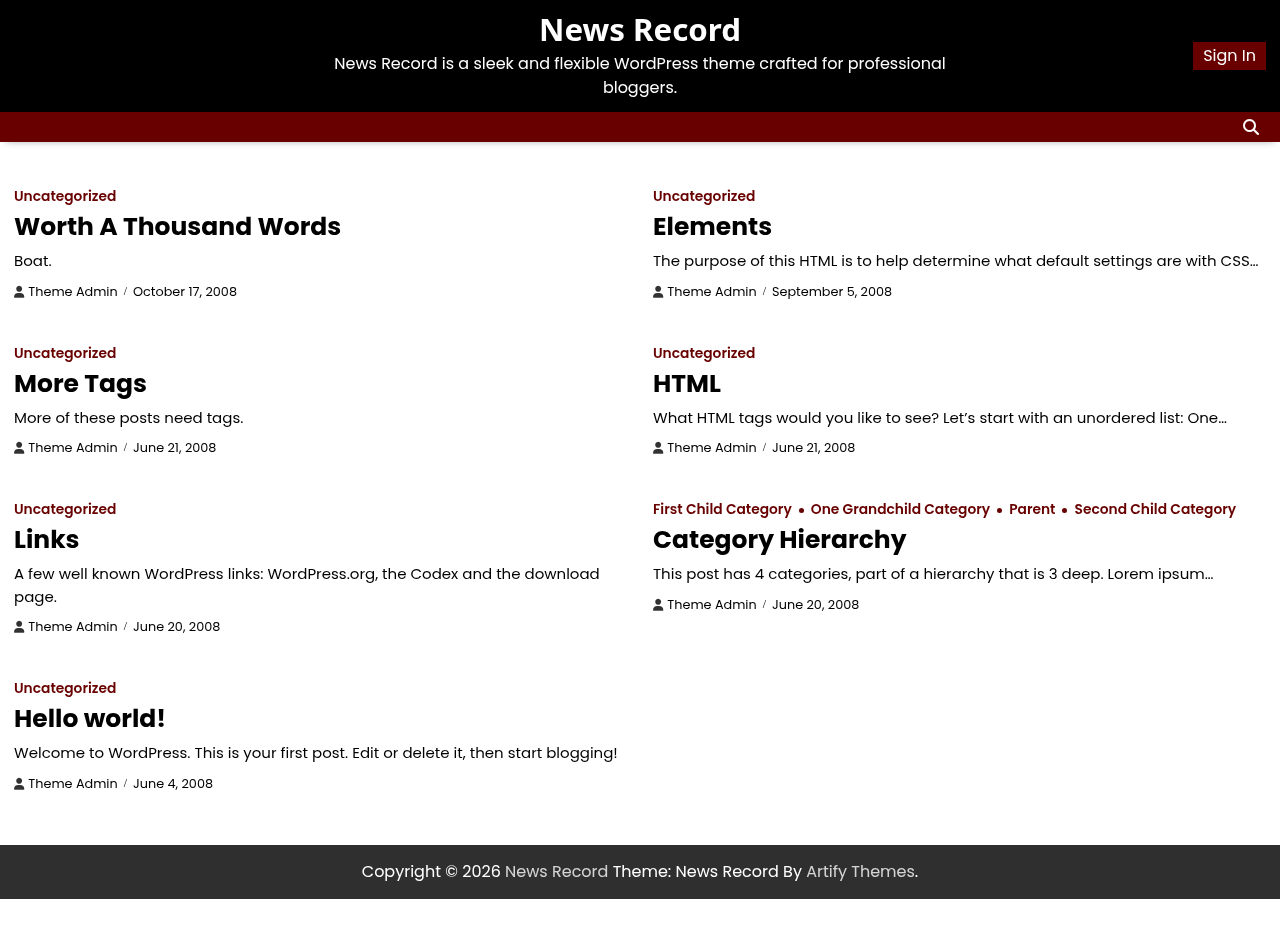 News Record

News Record is a sleek and flexible WordPress theme crafted for professional bloggers.

Sign In

Uncategorized
Worth A Thousand Words
Boat.
Theme Admin / October 17, 2008

Uncategorized
More Tags
More of these posts need tags.
Theme Admin / June 21, 2008

Uncategorized
Links
A few well known WordPress links: WordPress.org, the Codex and the download page.
Theme Admin / June 20, 2008

Uncategorized
Hello world!
Welcome to WordPress. This is your first post. Edit or delete it, then start blogging!
Theme Admin / June 4, 2008

Uncategorized
Elements
The purpose of this HTML is to help determine what default settings are with CSS…
Theme Admin / September 5, 2008

Uncategorized
HTML
What HTML tags would you like to see? Let's start with an unordered list: One…
Theme Admin / June 21, 2008

First Child Category • One Grandchild Category • Parent • Second Child Category
Category Hierarchy
This post has 4 categories, part of a hierarchy that is 3 deep. Lorem ipsum…
Theme Admin / June 20, 2008

Copyright © 2026 News Record Theme: News Record By Artify Themes.